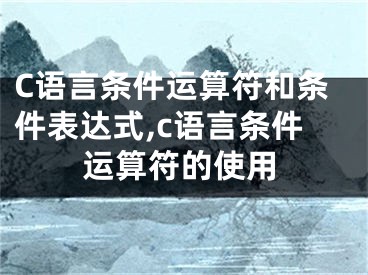 C语言条件运算符和条件表达式,c语言条件运算符的使用